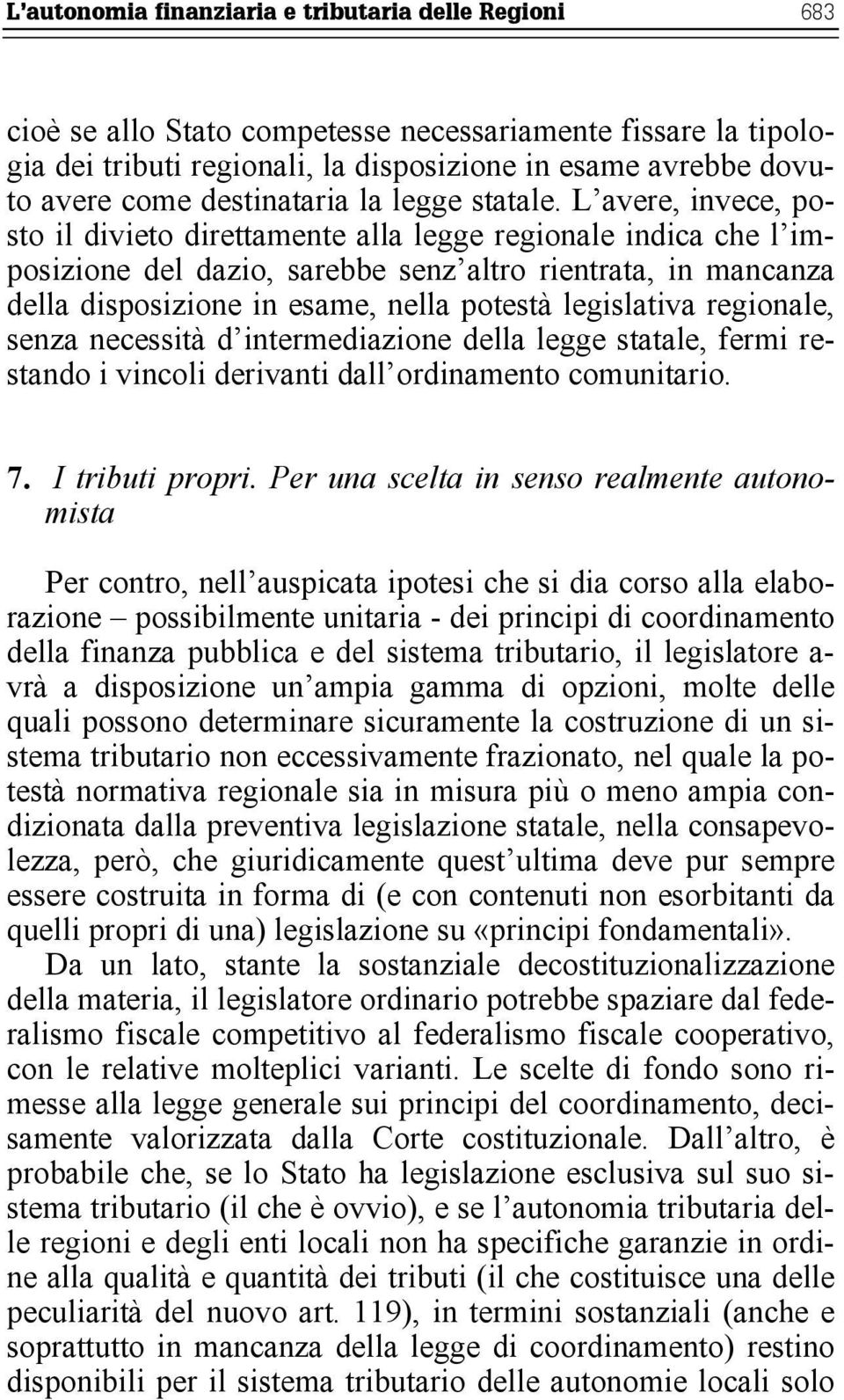 L'autonomia finanziaria e tributaria delle Regioni 683

cioè se allo Stato competesse necessariamente fissare la tipologia dei tributi regionali, la disposizione in esame avrebbe dovuto avere come destinataria la legge statale. L'avere, invece, posto il divieto direttamente alla legge regionale indica che l'imposizione del dazio, sarebbe senz'altro rientrata, in mancanza della disposizione in esame, nella potestà legislativa regionale, senza necessità d'intermediazione della legge statale, fermi restando i vincoli derivanti dall'ordinamento comunitario.

7. I tributi propri. Per una scelta in senso realmente autonomista

Per contro, nell'auspicata ipotesi che si dia corso alla elaborazione – possibilmente unitaria - dei principi di coordinamento della finanza pubblica e del sistema tributario, il legislatore avrà a disposizione un'ampia gamma di opzioni, molte delle quali possono determinare sicuramente la costruzione di un sistema tributario non eccessivamente frazionato, nel quale la potestà normativa regionale sia in misura più o meno ampia condizionata dalla preventiva legislazione statale, nella consapevolezza, però, che giuridicamente quest'ultima deve pur sempre essere costruita in forma di (e con contenuti non esorbitanti da quelli propri di una) legislazione su «principi fondamentali».
Da un lato, stante la sostanziale decostituzionalizzazione della materia, il legislatore ordinario potrebbe spaziare dal federalismo fiscale competitivo al federalismo fiscale cooperativo, con le relative molteplici varianti. Le scelte di fondo sono rimesse alla legge generale sui principi del coordinamento, decisamente valorizzata dalla Corte costituzionale. Dall'altro, è probabile che, se lo Stato ha legislazione esclusiva sul suo sistema tributario (il che è ovvio), e se l'autonomia tributaria delle regioni e degli enti locali non ha specifiche garanzie in ordine alla qualità e quantità dei tributi (il che costituisce una delle peculiarità del nuovo art. 119), in termini sostanziali (anche e soprattutto in mancanza della legge di coordinamento) restino disponibili per il sistema tributario delle autonomie locali solo